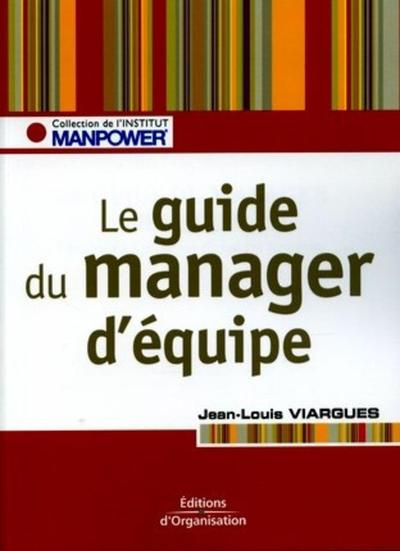 Collection de l'INSTITUT
MANPOWER

Le guide du manager d'équipe

Jean-Louis VIARGUES

Éditions d'Organisation